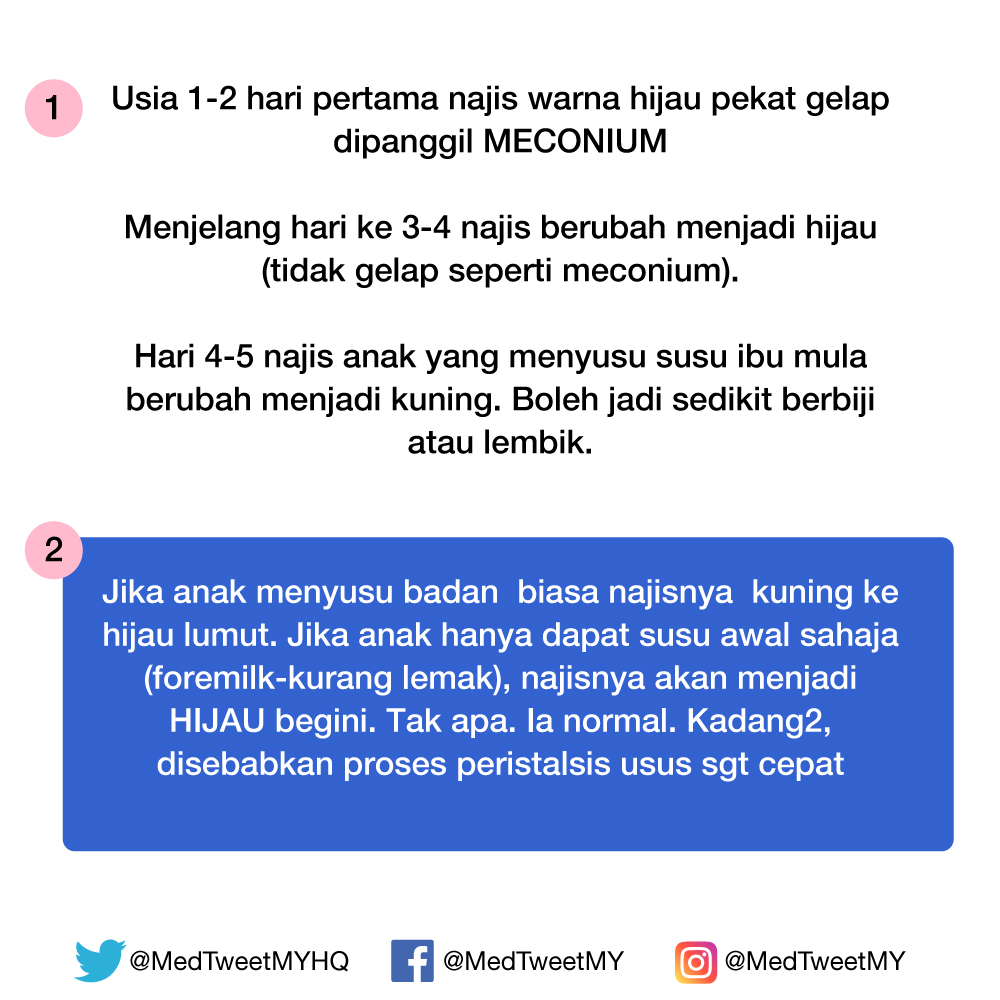 1

Usia 1-2 hari pertama najis warna hijau pekat gelap dipanggil MECONIUM

Menjelang hari ke 3-4 najis berubah menjadi hijau (tidak gelap seperti meconium).

Hari 4-5 najis anak yang menyusu susu ibu mula berubah menjadi kuning. Boleh jadi sedikit berbiji atau lembik.

2

Jika anak menyusu badan biasa najisnya kuning ke hijau lumut. Jika anak hanya dapat susu awal sahaja (foremilk-kurang lemak), najisnya akan menjadi HIJAU begini. Tak apa. Ia normal. Kadang2, disebabkan proses peristalsis usus sgt cepat

@MedTweetMYHQ @MedTweetMY @MedTweetMY